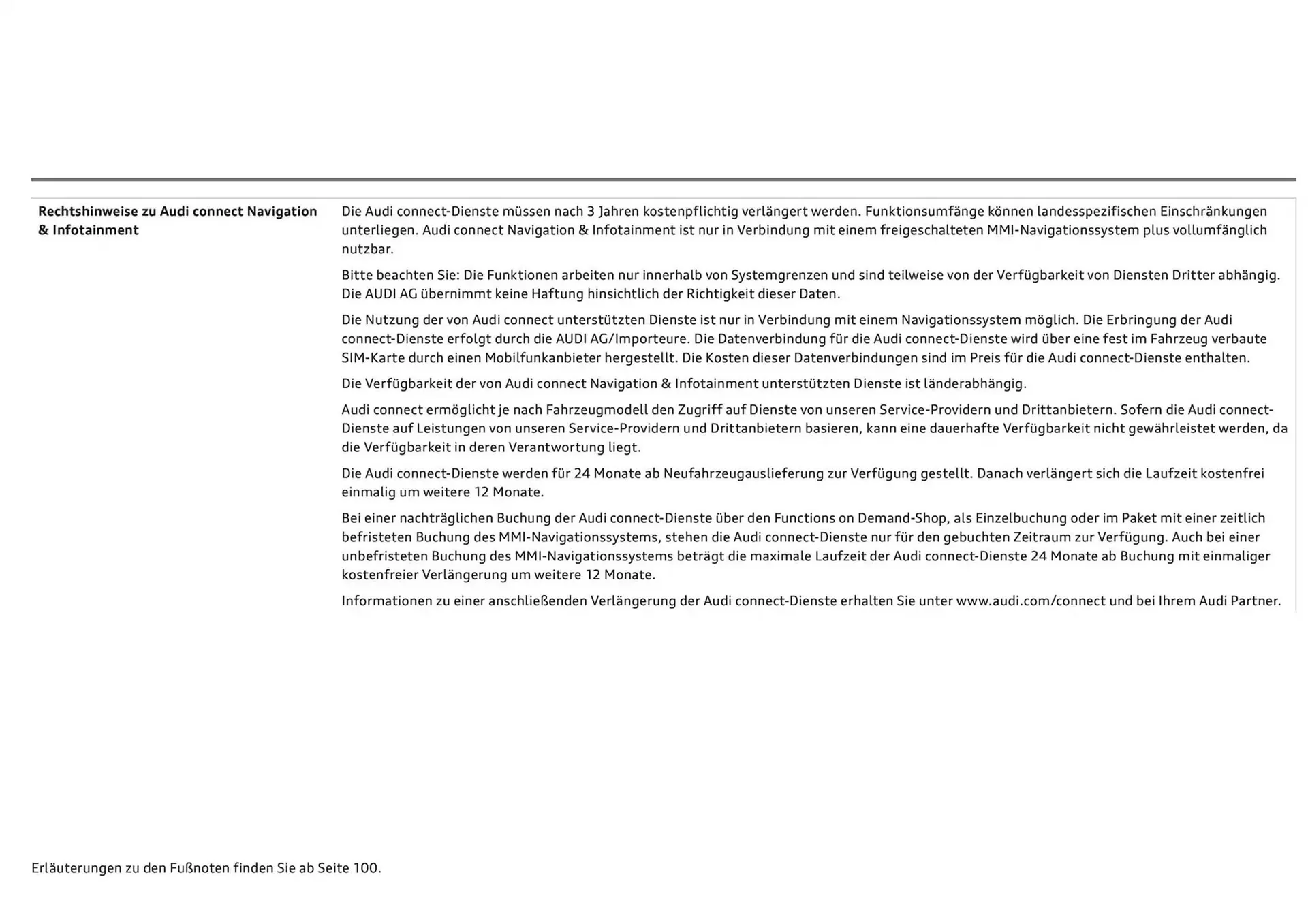 Rechtshinweise zu Audi connect Navigation & Infotainment

Die Audi connect-Dienste müssen nach 3 Jahren kostenpflichtig verlängert werden. Funktionsumfänge können landesspezifischen Einschränkungen unterliegen. Audi connect Navigation & Infotainment ist nur in Verbindung mit einem freigeschalteten MMI-Navigationssystem plus vollumfänglich nutzbar.

Bitte beachten Sie: Die Funktionen arbeiten nur innerhalb von Systemgrenzen und sind teilweise von der Verfügbarkeit von Diensten Dritter abhängig. Die AUDI AG übernimmt keine Haftung hinsichtlich der Richtigkeit dieser Daten.

Die Nutzung der von Audi connect unterstützten Dienste ist nur in Verbindung mit einem Navigationssystem möglich. Die Erbringung der Audi connect-Dienste erfolgt durch die AUDI AG/Importeure. Die Datenverbindung für die Audi connect-Dienste wird über eine fest im Fahrzeug verbaute SIM-Karte durch einen Mobilfunkanbieter hergestellt. Die Kosten dieser Datenverbindungen sind im Preis für die Audi connect-Dienste enthalten.

Die Verfügbarkeit der von Audi connect Navigation & Infotainment unterstützten Dienste ist länderabhängig.

Audi connect ermöglicht je nach Fahrzeugmodell den Zugriff auf Dienste von unseren Service-Providern und Drittanbietern. Sofern die Audi connect-Dienste auf Leistungen von unseren Service-Providern und Drittanbietern basieren, kann eine dauerhafte Verfügbarkeit nicht gewährleistet werden, da die Verfügbarkeit in deren Verantwortung liegt.

Die Audi connect-Dienste werden für 24 Monate ab Neufahrzeugauslieferung zur Verfügung gestellt. Danach verlängert sich die Laufzeit kostenfrei einmalig um weitere 12 Monate.

Bei einer nachträglichen Buchung der Audi connect-Dienste über den Functions on Demand-Shop, als Einzelbuchung oder im Paket mit einer zeitlich befristeten Buchung des MMI-Navigationssystems, stehen die Audi connect-Dienste nur für den gebuchten Zeitraum zur Verfügung. Auch bei einer unbefristeten Buchung des MMI-Navigationssystems beträgt die maximale Laufzeit der Audi connect-Dienste 24 Monate ab Buchung mit einmaliger kostenfreier Verlängerung um weitere 12 Monate.

Informationen zu einer anschließenden Verlängerung der Audi connect-Dienste erhalten Sie unter www.audi.com/connect und bei Ihrem Audi Partner.

Erläuterungen zu den Fußnoten finden Sie ab Seite 100.